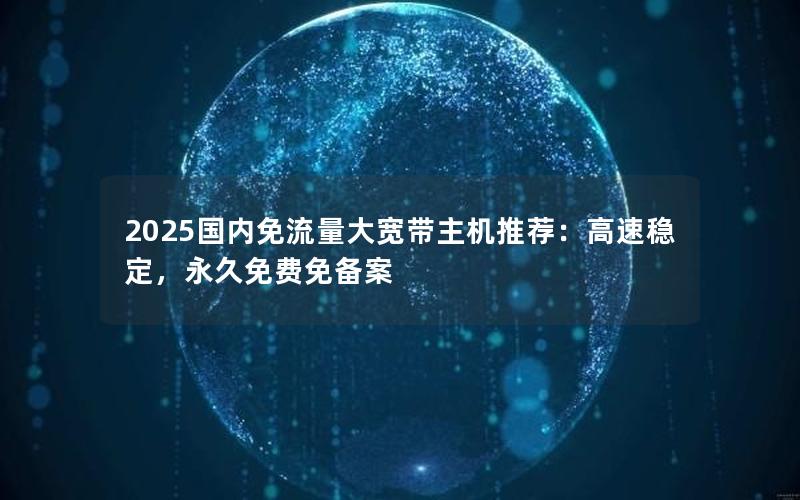 2025国内免流量大宽带主机推荐：高速稳定，永久免费免备案